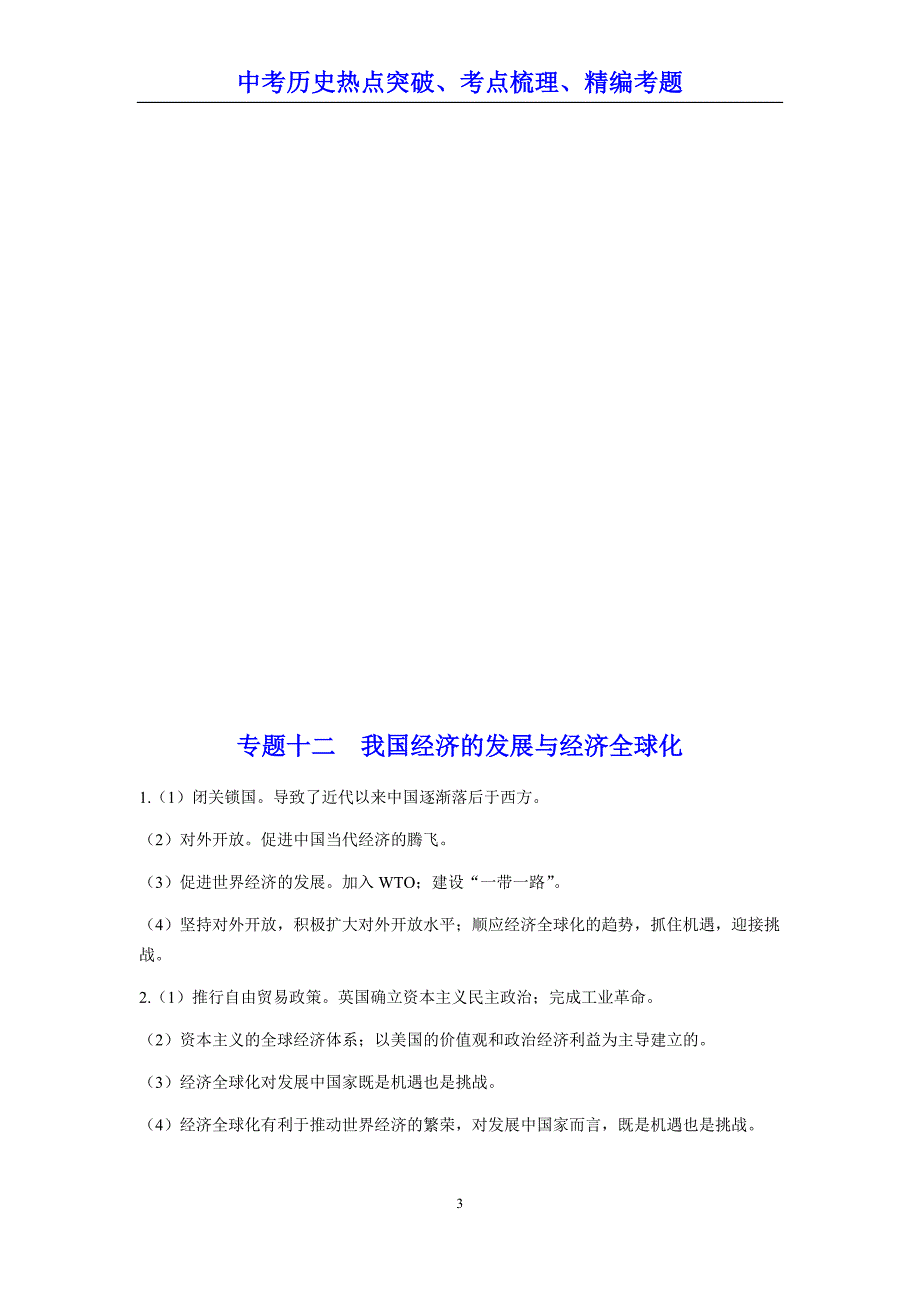 中考历史热点突破、考点梳理、精编考题

专题十二　我国经济的发展与经济全球化

1.（1）闭关锁国。导致了近代以来中国逐渐落后于西方。

（2）对外开放。促进中国当代经济的腾飞。

（3）促进世界经济的发展。加入 WTO；建设“一带一路”。

（4）坚持对外开放，积极扩大对外开放水平；顺应经济全球化的趋势，抓住机遇，迎接挑战。

2.（1）推行自由贸易政策。英国确立资本主义民主政治；完成工业革命。

（2）资本主义的全球经济体系；以美国的价值观和政治经济利益为主导建立的。

（3）经济全球化对发展中国家既是机遇也是挑战。

（4）经济全球化有利于推动世界经济的繁荣，对发展中国家而言，既是机遇也是挑战。

3